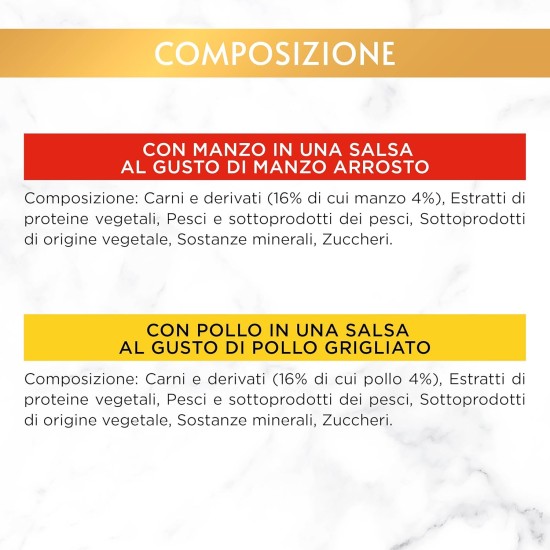 COMPOSIZIONE

CON MANZO IN UNA SALSA
AL GUSTO DI MANZO ARROSTO

Composizione: Carni e derivati (16% di cui manzo 4%), Estratti di proteine vegetali, Pesci e sottoprodotti dei pesci, Sottoprodotti di origine vegetale, Sostanze minerali, Zuccheri.

CON POLLO IN UNA SALSA
AL GUSTO DI POLLO GRIGLIATO

Composizione: Carni e derivati (16% di cui pollo 4%), Estratti di proteine vegetali, Pesci e sottoprodotti dei pesci, Sottoprodotti di origine vegetale, Sostanze minerali, Zuccheri.